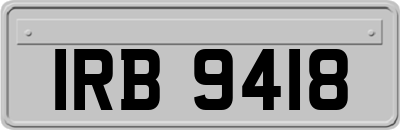 IRB 9418